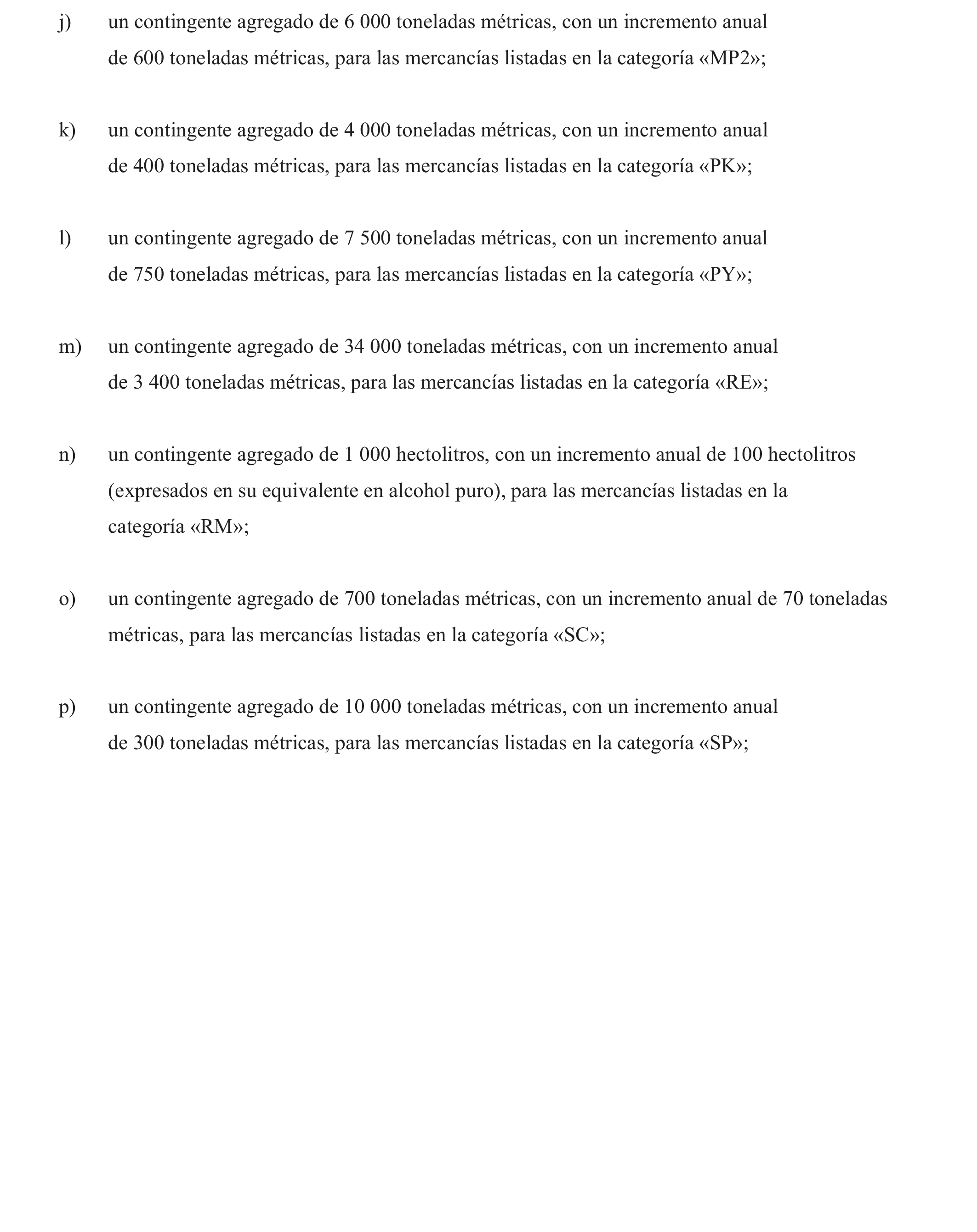 j) un contingente agregado de 6 000 toneladas métricas, con un incremento anual de 600 toneladas métricas, para las mercancías listadas en la categoría «MP2»;

k) un contingente agregado de 4 000 toneladas métricas, con un incremento anual de 400 toneladas métricas, para las mercancías listadas en la categoría «PK»;

l) un contingente agregado de 7 500 toneladas métricas, con un incremento anual de 750 toneladas métricas, para las mercancías listadas en la categoría «PY»;

m) un contingente agregado de 34 000 toneladas métricas, con un incremento anual de 3 400 toneladas métricas, para las mercancías listadas en la categoría «RE»;

n) un contingente agregado de 1 000 hectolitros, con un incremento anual de 100 hectolitros (expresados en su equivalente en alcohol puro), para las mercancías listadas en la categoría «RM»;

o) un contingente agregado de 700 toneladas métricas, con un incremento anual de 70 toneladas métricas, para las mercancías listadas en la categoría «SC»;

p) un contingente agregado de 10 000 toneladas métricas, con un incremento anual de 300 toneladas métricas, para las mercancías listadas en la categoría «SP»;